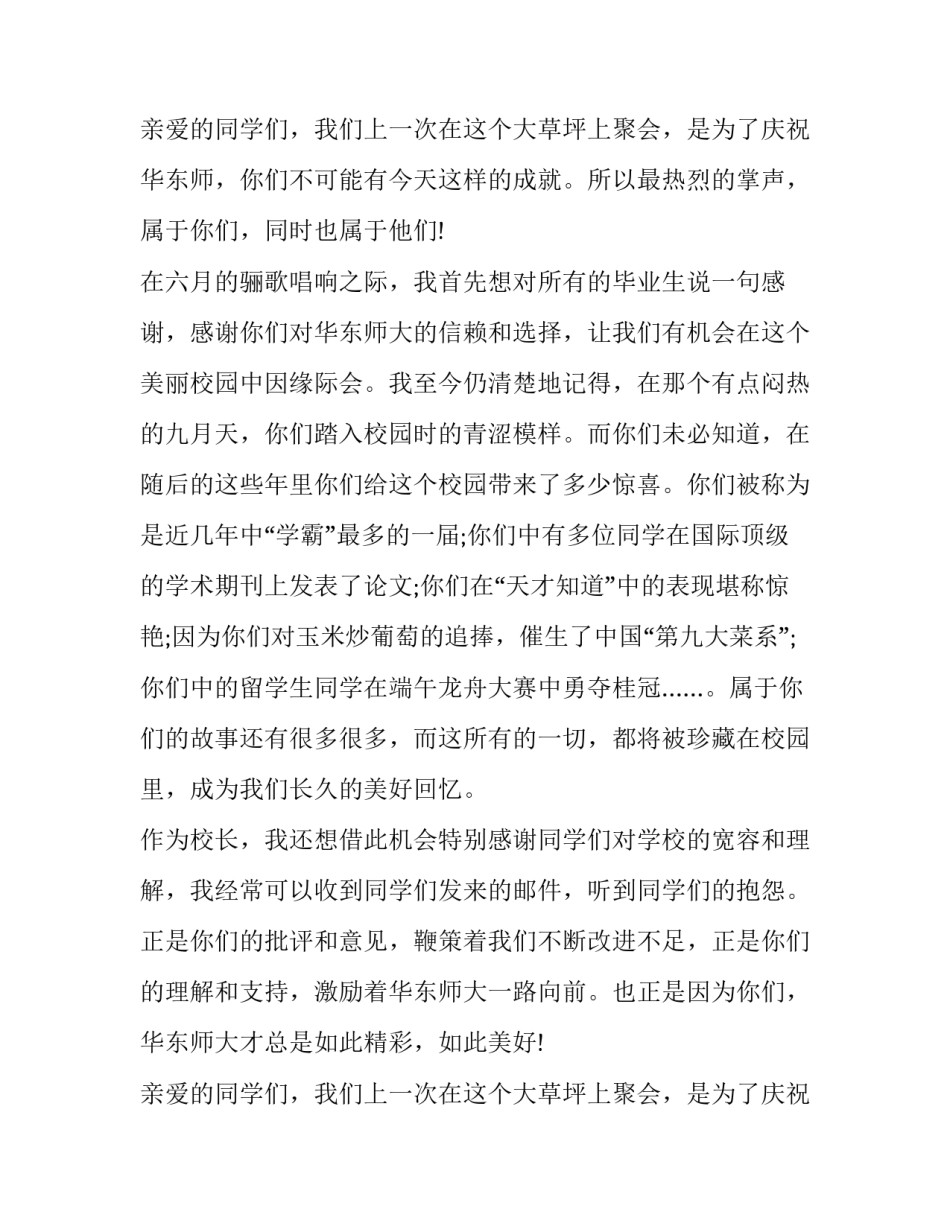 亲爱的同学们，我们上一次在这个大草坪上聚会，是为了庆祝华东师，你们不可能有今天这样的成就。所以最热烈的掌声，属于你们，同时也属于他们!

在六月的骊歌唱响之际，我首先想对所有的毕业生说一句感谢，感谢你们对华东师大的信赖和选择，让我们有机会在这个美丽校园中因缘际会。我至今仍清楚地记得，在那个有点闷热的九月天，你们踏入校园时的青涩模样。而你们未必知道，在随后的这些年里你们给这个校园带来了多少惊喜。你们被称为是近几年中“学霸”最多的一届;你们中有多位同学在国际顶级的学术期刊上发表了论文;你们在“天才知道”中的表现堪称惊艳;因为你们对玉米炒葡萄的追捧，催生了中国“第九大菜系”;你们中的留学生同学在端午龙舟大赛中勇夺桂冠......。属于你们的故事还有很多很多，而这所有的一切，都将被珍藏在校园里，成为我们长久的美好回忆。

作为校长，我还想借此机会特别感谢同学们对学校的宽容和理解，我经常可以收到同学们发来的邮件，听到同学们的抱怨。正是你们的批评和意见，鞭策着我们不断改进不足，正是你们的理解和支持，激励着华东师大一路向前。也正是因为你们，华东师大才总是如此精彩，如此美好!

亲爱的同学们，我们上一次在这个大草坪上聚会，是为了庆祝